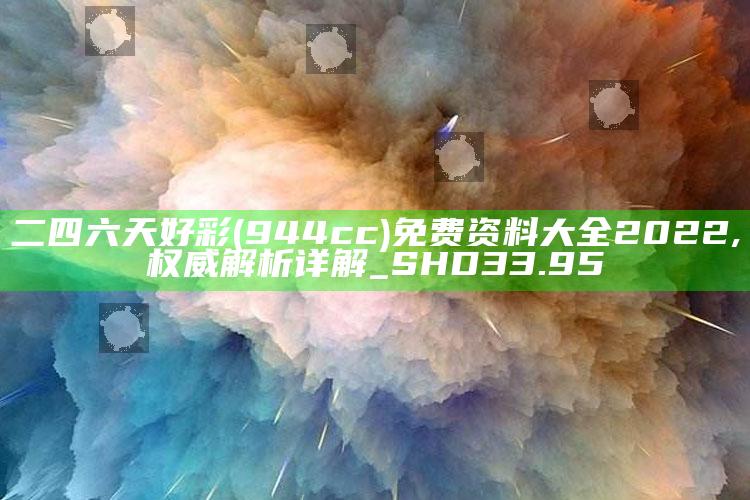 二四六天好彩(944cc)免费资料大全2022,权威解析详解_SHD33.95